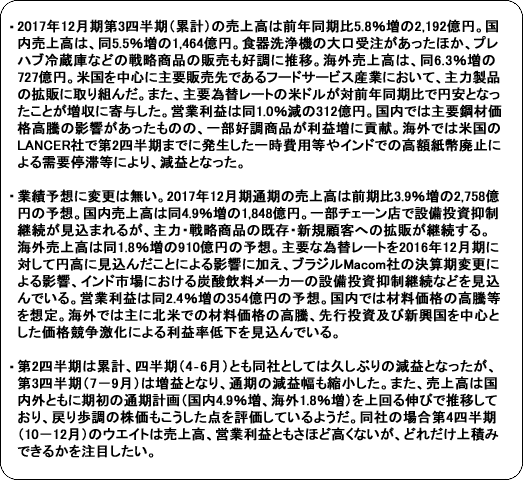 ・2017年12月期第3四半期（累計）の売上高は前年同期比5.8%増の2,192億円。国内売上高は、同5.5%増の1,464億円。食器洗浄機の大口受注があったほか、プレハブ冷蔵庫などの戦略商品の販売も好調に推移。海外売上高は、同6.3%増の727億円。米国を中心に主要販売先であるフードサービス産業において、主力製品の拡販に取り組んだ。また、主要為替レートの米ドルが対前年同期比で円安となったことが増収に寄与した。営業利益は同1.0%減の312億円。国内では主要鋼材価格高騰の影響があったものの、一部好調商品が利益増に貢献。海外では米国のLANCER社で第2四半期までに発生した一時費用等やインドでの高額紙幣廃止による需要停滞等により、減益となった。

・業績予想に変更は無い。2017年12月期通期の売上高は前期比3.9%増の2,758億円の予想。国内売上高は同4.9%増の1,848億円。一部チェーン店で設備投資抑制継続が見込まれるが、主力・戦略商品の既存・新規顧客への拡販が継続する。海外売上高は同1.8%増の910億円の予想。主要な為替レートを2016年12月期に対して円高に見込んだことによる影響に加え、ブラジルMacom社の決算期変更による影響、インド市場における炭酸飲料メーカーの設備投資抑制継続などを見込んでいる。営業利益は同2.4%増の354億円の予想。国内では材料価格の高騰等を想定。海外では主に北米での材料価格の高騰、先行投資及び新興国を中心とした価格競争激化による利益率低下を見込んでいる。

・第2四半期は累計、四半期（4-6月）とも同社としては久しぶりの減益となったが、第3四半期（7－9月）は増益となり、通期の減益幅も縮小した。また、売上高は国内外ともに期初の通期計画（国内4.9%増、海外1.8%増）を上回る伸びで推移しており、戻り歩調の株価もこうした点を評価しているようだ。同社の場合第4四半期（10－12月）のウエイトは売上高、営業利益ともさほど高くないが、どれだけ上積みできるかを注目したい。